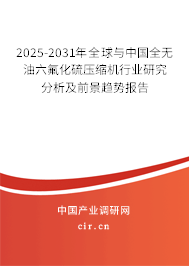 2025-2031年全球与中国全无油六氟化硫压缩机行业研究分析及前景趋势报告

中国产业调研网

cir.cn